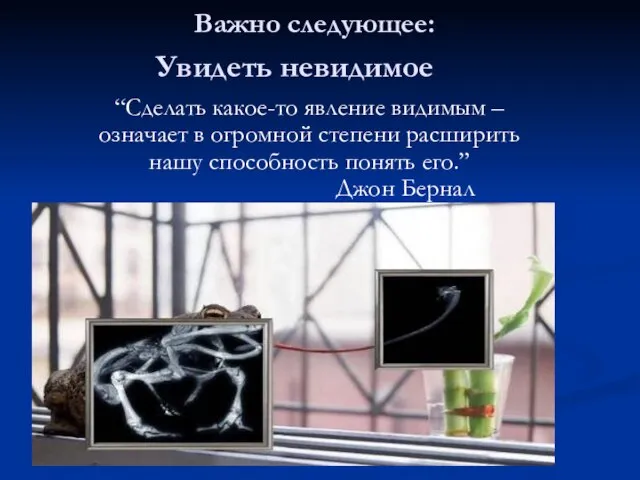 Важно следующее:

Увидеть невидимое

“Сделать какое-то явление видимым – означает в огромной степени расширить нашу способность понять его.”
Джон Бернал